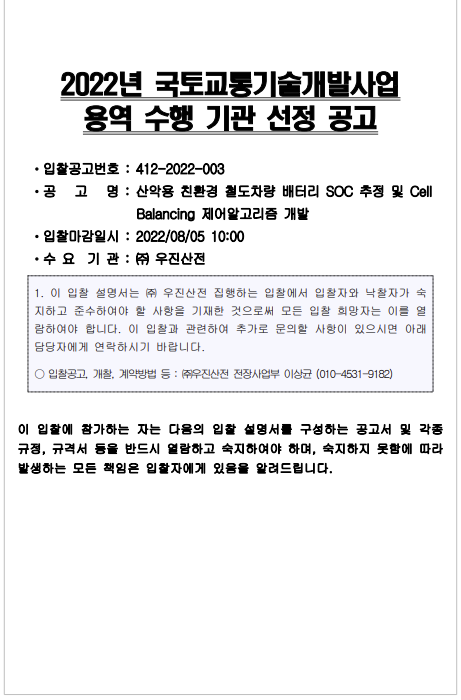 2022년 국토교통기술개발사업
용역 수행 기관 선정 공고

• 입찰공고번호 : 412-2022-003
• 공 고 명 : 산악용 친환경 철도차량 배터리 SOC 추정 및 Cell Balancing 제어알고리즘 개발
• 입찰마감일시 : 2022/08/05 10:00
• 수 요 기 관 : ㈜ 우진산전

1. 이 입찰 설명서는 ㈜ 우진산전 집행하는 입찰에서 입찰자와 낙찰자가 숙지하고 준수하여야 할 사항을 기재한 것으로써 모든 입찰 희망자는 이를 열람하여야 합니다. 이 입찰과 관련하여 추가로 문의할 사항이 있으시면 아래 담당자에게 연락하시기 바랍니다.

○ 입찰공고, 개찰, 계약방법 등 : ㈜우진산전 전장사업부 이상균 (010-4531-9182)

이 입찰에 참가하는 자는 다음의 입찰 설명서를 구성하는 공고서 및 각종 규정, 규격서 등을 반드시 열람하고 숙지하여야 하며, 숙지하지 못함에 따라 발생하는 모든 책임은 입찰자에게 있음을 알려드립니다.